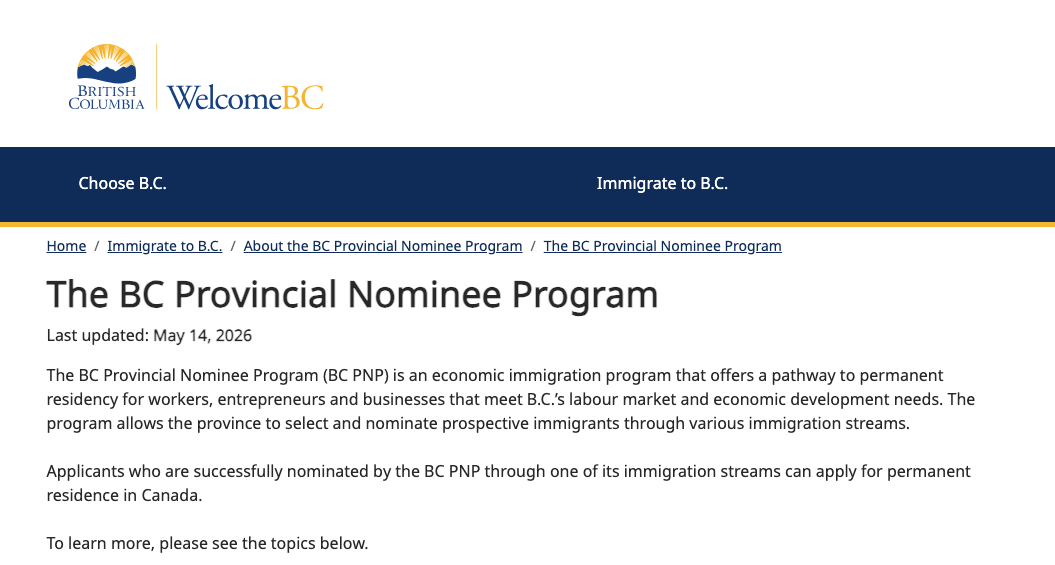 BRITISH COLUMBIA

WelcomeBC

Choose B.C.

Immigrate to B.C.

Home / Immigrate to B.C. / About the BC Provincial Nominee Program / The BC Provincial Nominee Program

The BC Provincial Nominee Program

Last updated: May 14, 2026

The BC Provincial Nominee Program (BC PNP) is an economic immigration program that offers a pathway to permanent residency for workers, entrepreneurs and businesses that meet B.C.'s labour market and economic development needs. The program allows the province to select and nominate prospective immigrants through various immigration streams.

Applicants who are successfully nominated by the BC PNP through one of its immigration streams can apply for permanent residence in Canada.

To learn more, please see the topics below.